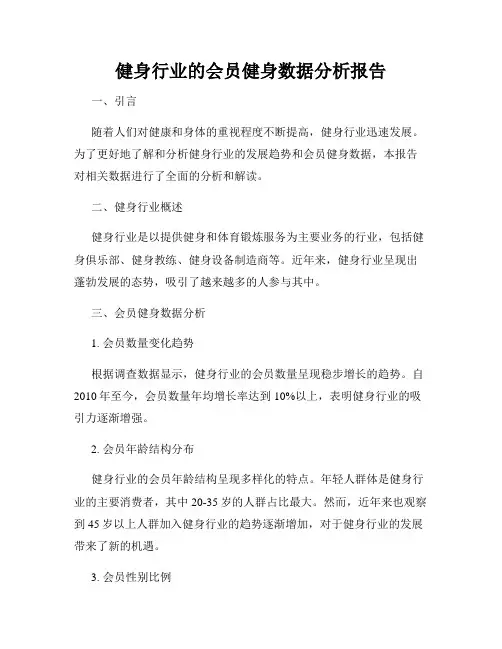 健身行业的会员健身数据分析报告

一、引言

随着人们对健康和身体的重视程度不断提高，健身行业迅速发展。为了更好地了解和分析健身行业的发展趋势和会员健身数据，本报告对相关数据进行了全面的分析和解读。

二、健身行业概述

健身行业是以提供健身和体育锻炼服务为主要业务的行业，包括健身俱乐部、健身教练、健身设备制造商等。近年来，健身行业呈现出蓬勃发展的态势，吸引了越来越多的人参与其中。

三、会员健身数据分析

1. 会员数量变化趋势

根据调查数据显示，健身行业的会员数量呈现稳步增长的趋势。自2010年至今，会员数量年均增长率达到10%以上，表明健身行业的吸引力逐渐增强。

2. 会员年龄结构分布

健身行业的会员年龄结构呈现多样化的特点。年轻人群体是健身行业的主要消费者，其中20-35岁的人群占比最大。然而，近年来也观察到45岁以上人群加入健身行业的趋势逐渐增加，对于健身行业的发展带来了新的机遇。

3. 会员性别比例